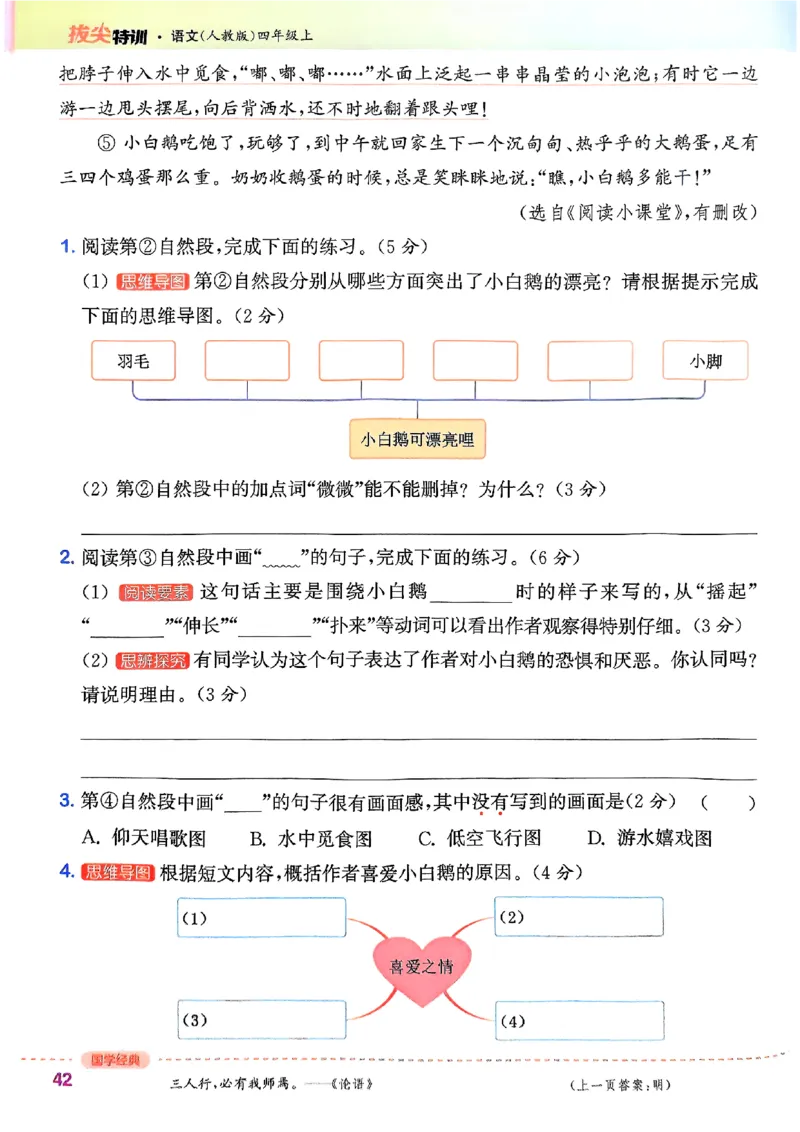 拔尖特训 · 语文(人教版)四年级上

把脖子伸入水中觅食,“嘟、嘟、嘟……”水面上泛起一串串晶莹的小泡泡;有时它一边游一边甩头摆尾,向后背洒水,还不时地翻着跟头哩!

⑤ 小白鹅吃饱了,玩够了,到中午就回家生下一个沉甸甸、热乎乎的大鹅蛋,足有三四个鸡蛋那么重。奶奶收鹅蛋的时候,总是笑眯眯地说:“瞧,小白鹅多能干!”

(选自《阅读小课堂》,有删改)

1. 阅读第②自然段,完成下面的练习。(5分)

(1) 思维导图 第②自然段分别从哪些方面突出了小白鹅的漂亮?请根据提示完成下面的思维导图。(2分)

羽毛 小脚

小白鹅可漂亮哩

(2) 第②自然段中的加点词“微微”能不能删掉?为什么?(3分)

2. 阅读第③自然段中画“﹏﹏”的句子,完成下面的练习。(6分)

(1) 阅读要素 这句话主要是围绕小白鹅________时的样子来写的,从“摇起”“________”“伸长”“________”“扑来”等动词可以看出作者观察得特别仔细。(3分)

(2) 思辨探究 有同学认为这个句子表达了作者对小白鹅的恐惧和厌恶。你认同吗?请说明理由。(3分)

3. 第④自然段中画“____”的句子很有画面感,其中没有写到的画面是(2分) ( )

A. 仰天唱歌图 B. 水中觅食图 C. 低空飞行图 D. 游水嬉戏图

4. 思维导图 根据短文内容,概括作者喜爱小白鹅的原因。(4分)

(1) (2)

喜爱之情

(3) (4)

国学经典

42 三人行,必有我师焉。——《论语》 (上一页答案:明)